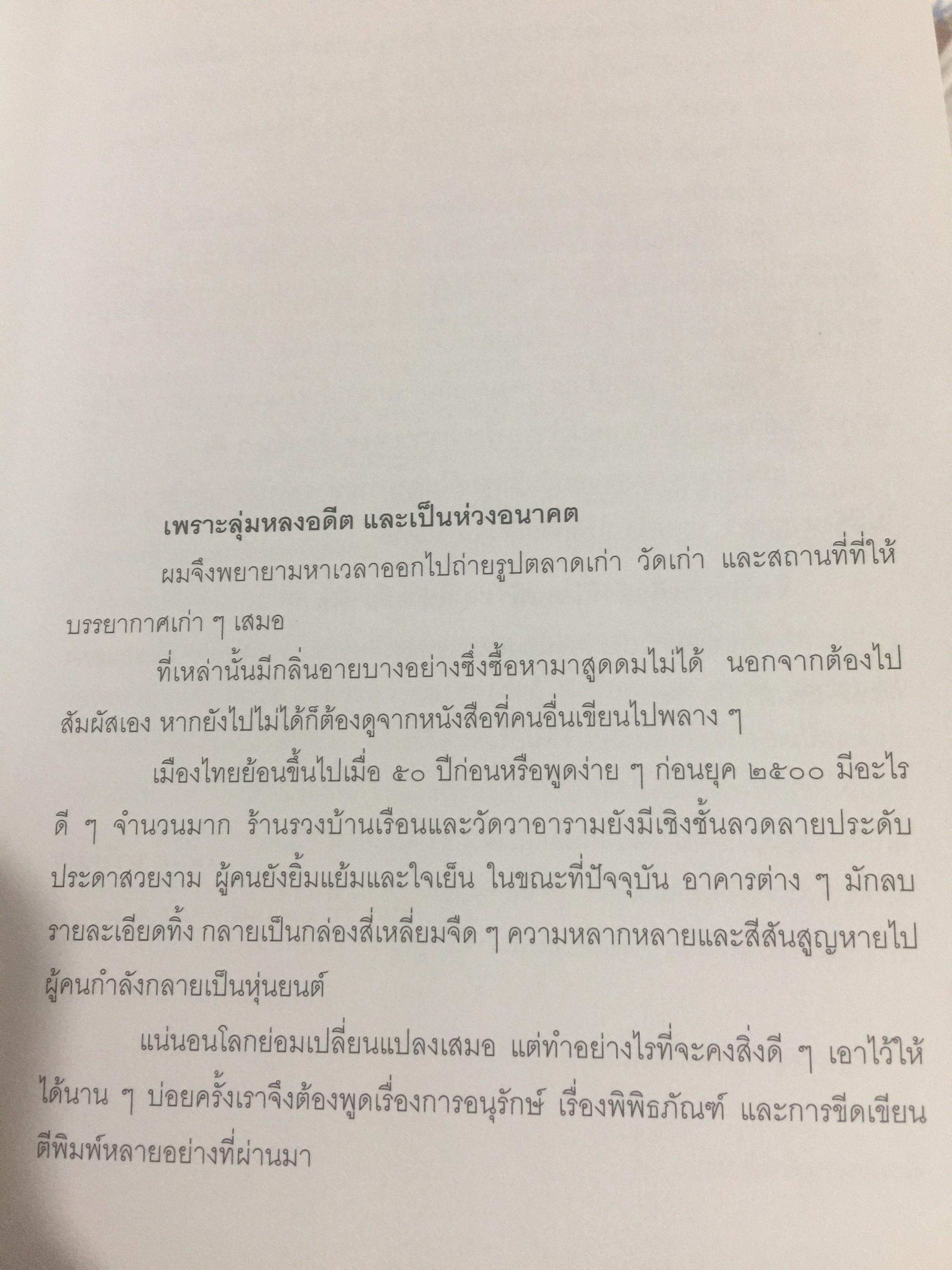 เพราะลุ่มหลงอดีต และเป็นห่วงอนาคต

ผมจึงพยายามหาเวลาออกไปถ่ายรูปตลาดเก่า วัดเก่า และสถานที่ที่ให้บรรยากาศเก่า ๆ เสมอ

ที่เหล่านั้นมีกลิ่นอายบางอย่างซึ่งซื้อหามาสูดดมไม่ได้ นอกจากต้องไปสัมผัสเอง หากยังไปไม่ได้ก็ต้องดูจากหนังสือที่คนอื่นเขียนไปพลาง ๆ

เมืองไทยย้อนขึ้นไปเมื่อ ๕๐ ปีก่อนหรือพูดง่าย ๆ ก่อนยุค ๒๕๐๐ มีอะไรดี ๆ จำนวนมาก ร้านรวงบ้านเรือนและวัดวาอารามยังมีเชิงชั้นลวดลายประดับประดาสวยงาม ผู้คนยังยิ้มแย้มและใจเย็น ในขณะที่ปัจจุบัน อาคารต่าง ๆ มักลบรายละเอียดทิ้ง กลายเป็นกล่องสี่เหลี่ยมจืด ๆ ความหลากหลายและสีสันสูญหายไป ผู้คนกำลังกลายเป็นหุ่นยนต์

แน่นอนโลกย่อมเปลี่ยนแปลงเสมอ แต่ทำอย่างไรที่จะคงสิ่งดี ๆ เอาไว้ให้ได้นาน ๆ บ่อยครั้งเราจึงต้องพูดเรื่องการอนุรักษ์ เรื่องพิพิธภัณฑ์ และการขีดเขียนตีพิมพ์หลายอย่างที่ผ่านมา